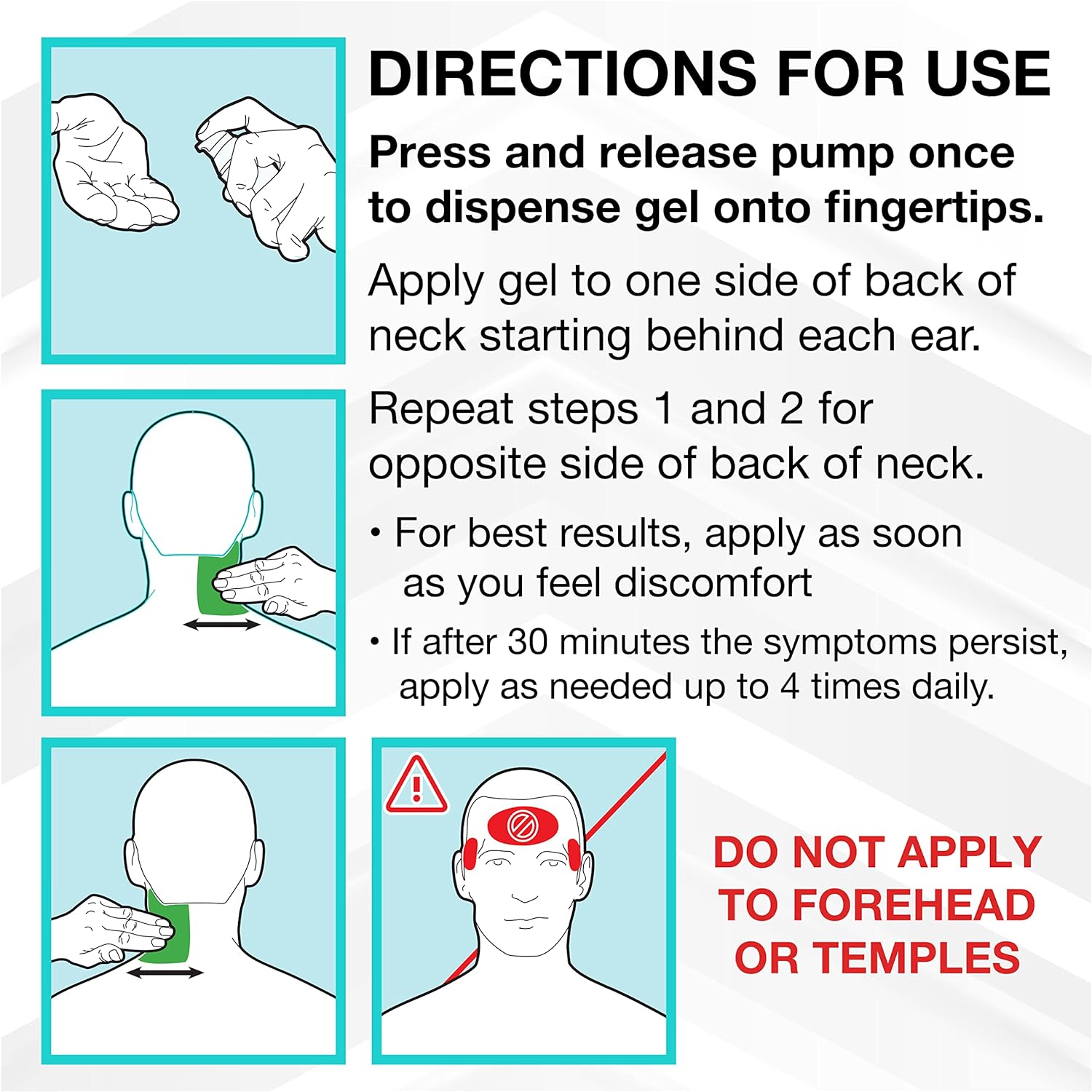 DIRECTIONS FOR USE

Press and release pump once to dispense gel onto fingertips.

Apply gel to one side of back of neck starting behind each ear.

Repeat steps 1 and 2 for opposite side of back of neck.

• For best results, apply as soon as you feel discomfort

• If after 30 minutes the symptoms persist, apply as needed up to 4 times daily.

DO NOT APPLY TO FOREHEAD OR TEMPLES